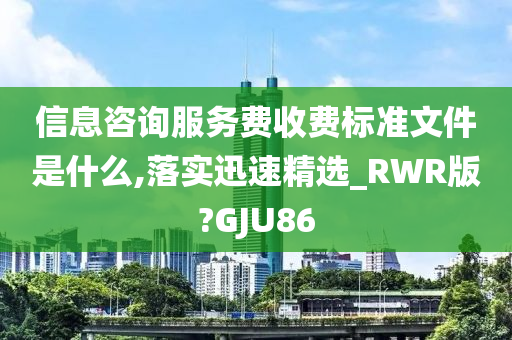 信息咨询服务费收费标准文件是什么,落实迅速精选_RWR版?GJU86